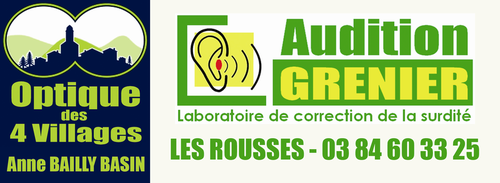 Optique des 4 Villages

Anne BAILLY BASIN

Audition GRENIER

Laboratoire de correction de la surdité

LES ROUSSES - 03 84 60 33 25